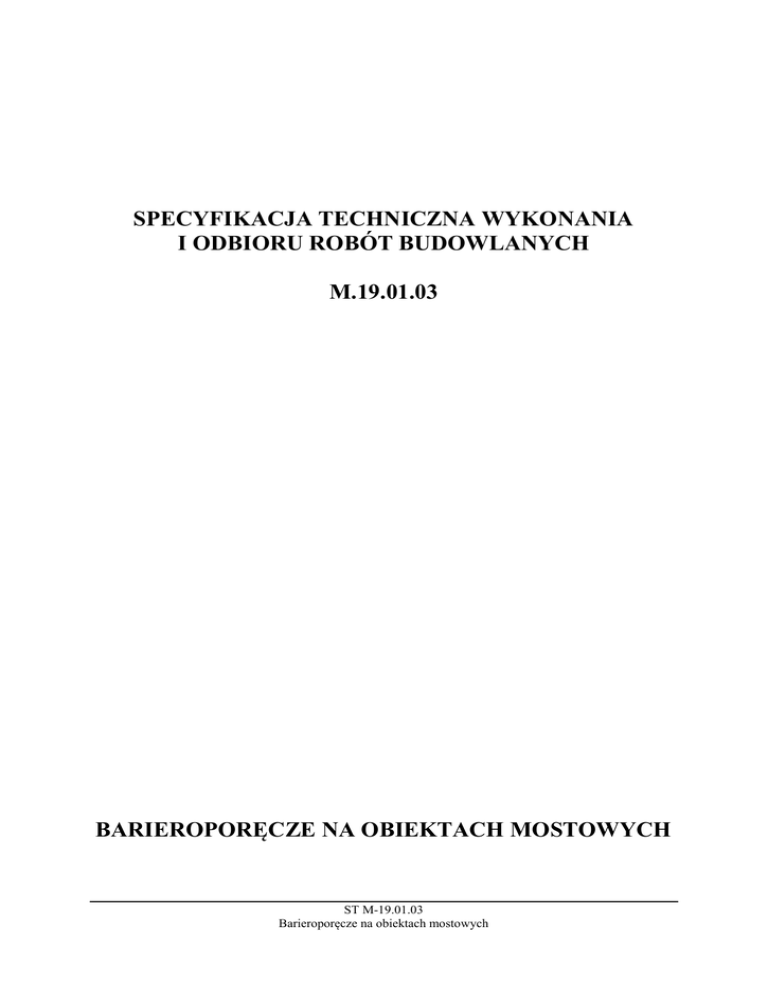 SPECYFIKACJA TECHNICZNA WYKONANIA
I ODBIORU ROBÓT BUDOWLANYCH

M.19.01.03

BARIEROPORĘCZE NA OBIEKTACH MOSTOWYCH

ST M-19.01.03
Barieroporęcze na obiektach mostowych